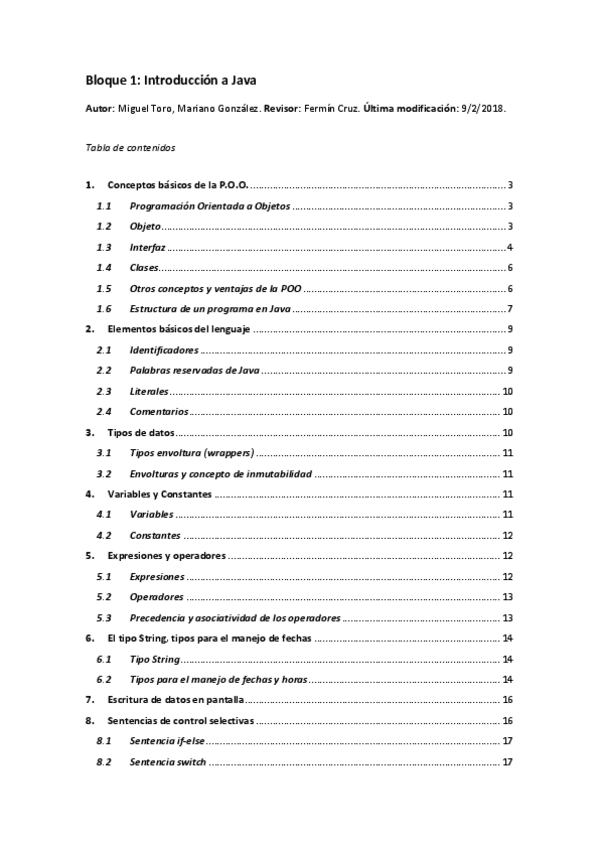 Bloque 1: Introducción a Java

Autor: Miguel Toro, Mariano González. Revisor: Fermín Cruz. Última modificación: 9/2/2018.

Tabla de contenidos

1. Conceptos básicos de la P.O.O. ........ 3
1.1 Programación Orientada a Objetos ........ 3
1.2 Objeto ........ 3
1.3 Interfaz ........ 4
1.4 Clases ........ 6
1.5 Otros conceptos y ventajas de la POO ........ 6
1.6 Estructura de un programa en Java ........ 7
2. Elementos básicos del lenguaje ........ 9
2.1 Identificadores ........ 9
2.2 Palabras reservadas de Java ........ 9
2.3 Literales ........ 10
2.4 Comentarios ........ 10
3. Tipos de datos ........ 10
3.1 Tipos envoltura (wrappers) ........ 11
3.2 Envolturas y concepto de inmutabilidad ........ 11
4. Variables y Constantes ........ 11
4.1 Variables ........ 11
4.2 Constantes ........ 12
5. Expresiones y operadores ........ 12
5.1 Expresiones ........ 12
5.2 Operadores ........ 13
5.3 Precedencia y asociatividad de los operadores ........ 13
6. El tipo String, tipos para el manejo de fechas ........ 14
6.1 Tipo String ........ 14
6.2 Tipos para el manejo de fechas y horas ........ 14
7. Escritura de datos en pantalla ........ 16
8. Sentencias de control selectivas ........ 16
8.1 Sentencia if-else ........ 17
8.2 Sentencia switch ........ 17